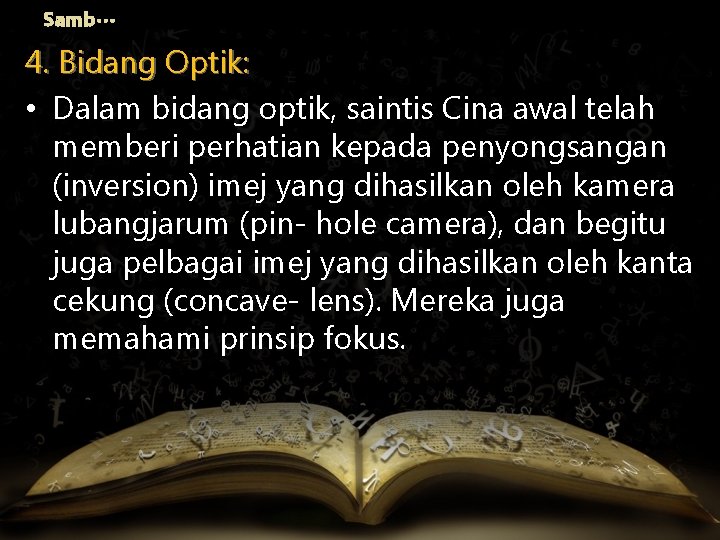 Samb…

4. Bidang Optik:

• Dalam bidang optik, saintis Cina awal telah memberi perhatian kepada penyongsangan (inversion) imej yang dihasilkan oleh kamera lubangjarum (pin- hole camera), dan begitu juga pelbagai imej yang dihasilkan oleh kanta cekung (concave- lens). Mereka juga memahami prinsip fokus.